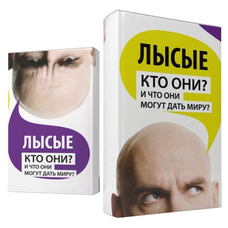 ЛЫСЫЕ
КТО ОНИ?
И ЧТО ОНИ
МОГУТ ДАТЬ МИРУ?

ЛЫСЫЕ
КТО ОНИ?
И ЧТО ОНИ
МОГУТ ДАТЬ МИРУ?